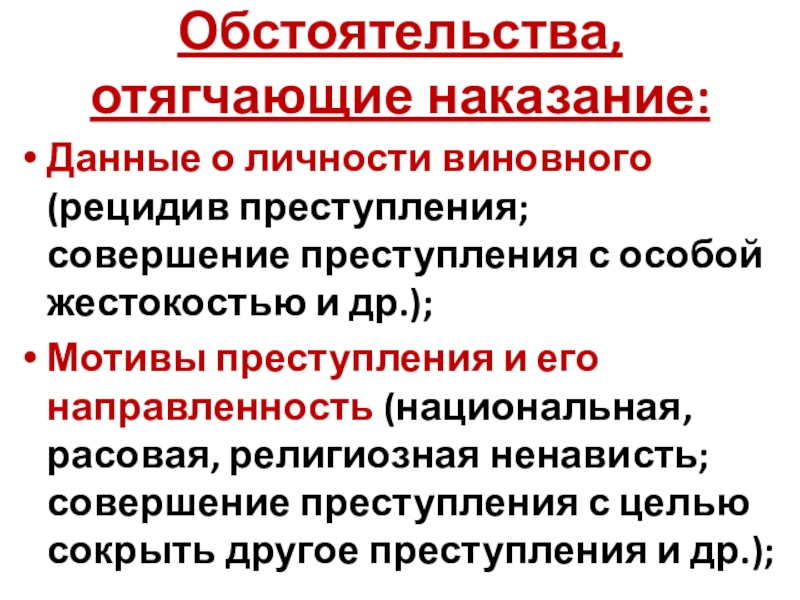 Обстоятельства, отягчающие наказание:

• Данные о личности виновного (рецидив преступления; совершение преступления с особой жестокостью и др.);

• Мотивы преступления и его направленность (национальная, расовая, религиозная ненависть; совершение преступления с целью сокрыть другое преступления и др.);